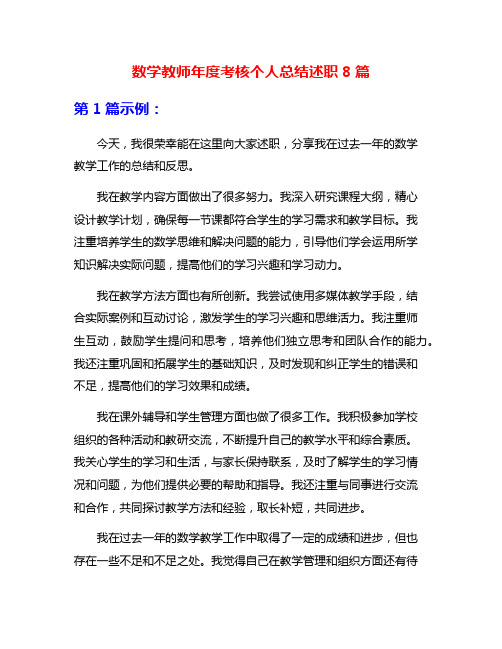 数学教师年度考核个人总结述职 8 篇

第 1 篇示例：

今天，我很荣幸能在这里向大家述职，分享我在过去一年的数学教学工作的总结和反思。

我在教学内容方面做出了很多努力。我深入研究课程大纲，精心设计教学计划，确保每一节课都符合学生的学习需求和教学目标。我注重培养学生的数学思维和解决问题的能力，引导他们学会运用所学知识解决实际问题，提高他们的学习兴趣和学习动力。

我在教学方法方面也有所创新。我尝试使用多媒体教学手段，结合实际案例和互动讨论，激发学生的学习兴趣和思维活力。我注重师生互动，鼓励学生提问和思考，培养他们独立思考和团队合作的能力。我还注重巩固和拓展学生的基础知识，及时发现和纠正学生的错误和不足，提高他们的学习效果和成绩。

我在课外辅导和学生管理方面也做了很多工作。我积极参加学校组织的各种活动和教研交流，不断提升自己的教学水平和综合素质。我关心学生的学习和生活，与家长保持联系，及时了解学生的学习情况和问题，为他们提供必要的帮助和指导。我还注重与同事进行交流和合作，共同探讨教学方法和经验，取长补短，共同进步。

我在过去一年的数学教学工作中取得了一定的成绩和进步，但也存在一些不足和不足之处。我觉得自己在教学管理和组织方面还有待